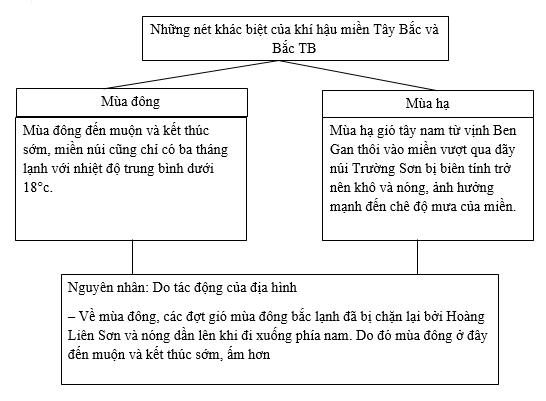 Những nét khác biệt của khí hậu miền Tây Bắc và Bắc TB

Mùa đông

Mùa đông đến muộn và kết thúc sớm, miền núi cũng chỉ có ba tháng lạnh với nhiệt độ trung bình dưới 18°c.

Mùa hạ

Mùa hạ gió tây nam từ vịnh Ben Gan thổi vào miền vượt qua dãy núi Trường Sơn bị biến tính trở nên khô và nóng, ảnh hưởng mạnh đến chế độ mưa của miền.

Nguyên nhân: Do tác động của địa hình

– Về mùa đông, các đợt gió mùa đông bắc lạnh đã bị chặn lại bởi Hoàng Liên Sơn và nóng dần lên khi đi xuống phía nam. Do đó mùa đông ở đây đến muộn và kết thúc sớm, ấm hơn